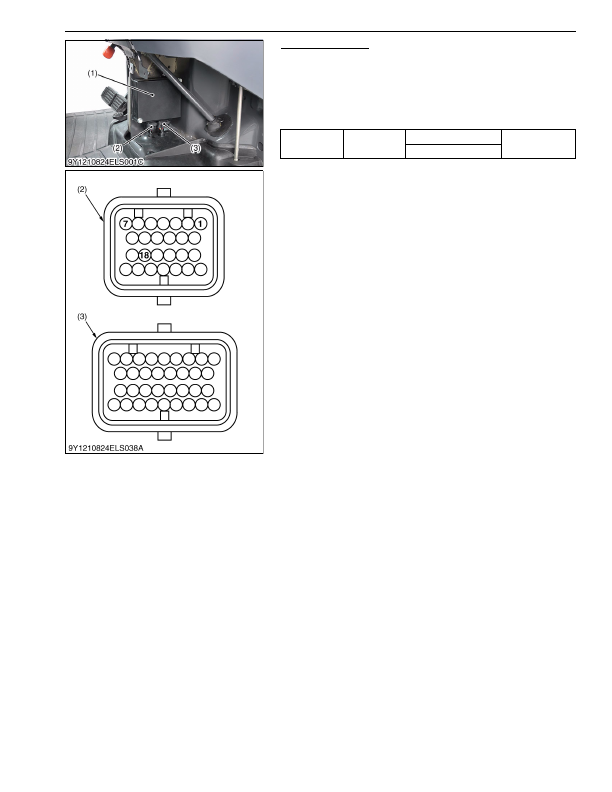 (1)
(2)
(3)
9Y1210824ELS001C

(2)
7
1
18
(3)
9Y1210824ELS038A